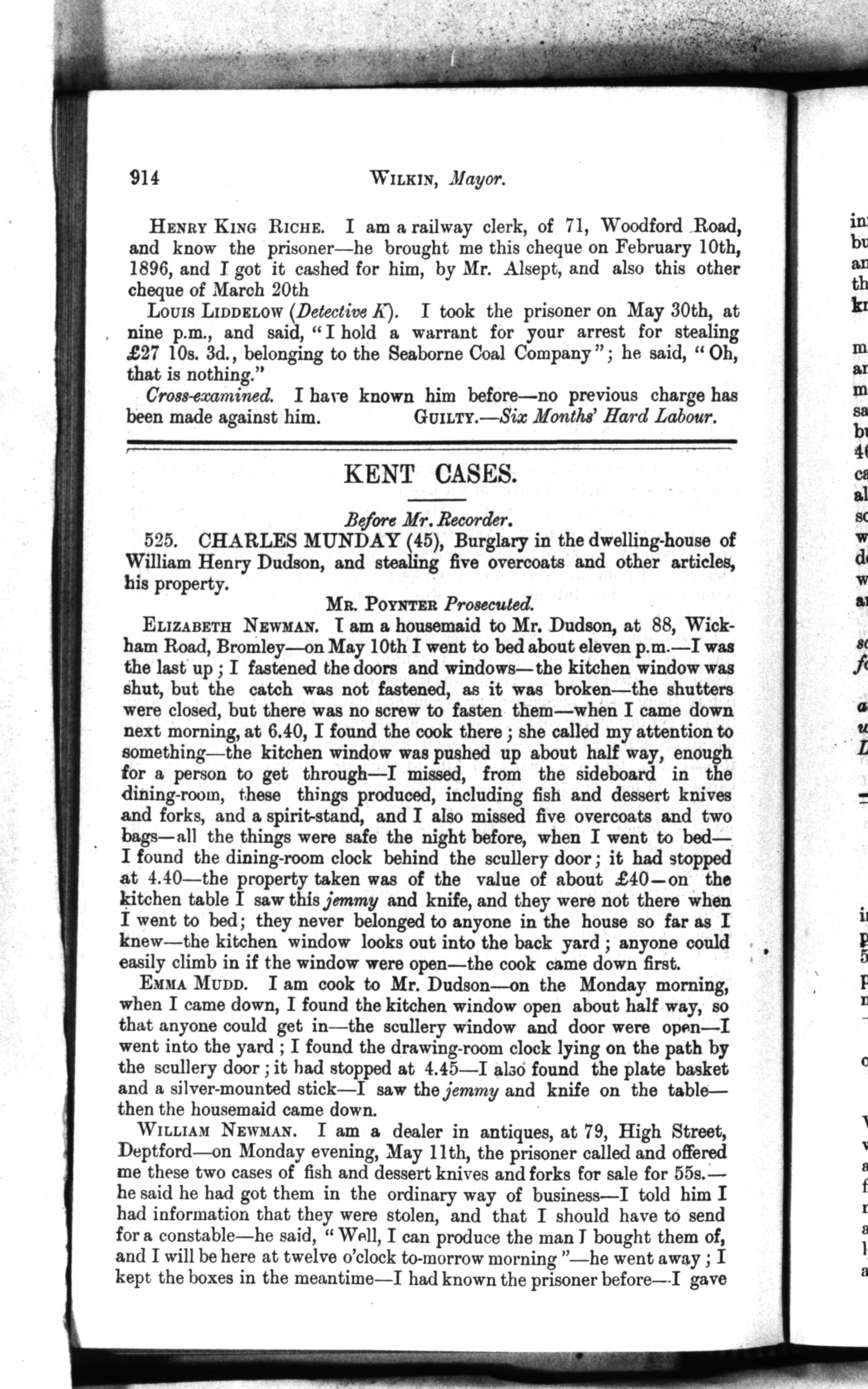 914 WILKIN, Mayor.

HENRY KING RICHE. I am a railway clerk, of 71, Woodford Road, and know the prisoner—he brought me this cheque on February 10th, 1896, and I got it cashed for him, by Mr. Alsept, and also this other cheque of March 20th

LOUIS LIDDELOW (Detective K). I took the prisoner on May 30th, at nine p.m., and said, "I hold a warrant for your arrest for stealing £27 10s. 3d., belonging to the Seaborne Coal Company"; he said, "Oh, that is nothing."

Cross-examined. I have known him before—no previous charge has been made against him. GUILTY.—Six Months' Hard Labour.

KENT CASES.

Before Mr. Recorder.

525. CHARLES MUNDAY (45), Burglary in the dwelling-house of William Henry Dudson, and stealing five overcoats and other articles, his property.

MR. POYNTER Prosecuted.

ELIZABETH NEWMAN. I am a housemaid to Mr. Dudson, at 88, Wickham Road, Bromley—on May 10th I went to bed about eleven p.m.—I was the last up; I fastened the doors and windows—the kitchen window was shut, but the catch was not fastened, as it was broken—the shutters were closed, but there was no screw to fasten them—when I came down next morning, at 6.40, I found the cook there; she called my attention to something—the kitchen window was pushed up about half way, enough for a person to get through—I missed, from the sideboard in the dining-room, these things produced, including fish and dessert knives and forks, and a spirit-stand, and I also missed five overcoats and two bags—all the things were safe the night before, when I went to bed—I found the dining-room clock behind the scullery door; it had stopped at 4.40—the property taken was of the value of about £40—on the kitchen table I saw this jemmy and knife, and they were not there when I went to bed; they never belonged to anyone in the house so far as I knew—the kitchen window looks out into the back yard; anyone could easily climb in if the window were open—the cook came down first.

EMMA MUDD. I am cook to Mr. Dudson—on the Monday morning, when I came down, I found the kitchen window open about half way, so that anyone could get in—the scullery window and door were open—I went into the yard; I found the drawing-room clock lying on the path by the scullery door; it had stopped at 4.45—I also found the plate basket and a silver-mounted stick—I saw the jemmy and knife on the table—then the housemaid came down.

WILLIAM NEWMAN. I am a dealer in antiques, at 79, High Street, Deptford—on Monday evening, May 11th, the prisoner called and offered me these two cases of fish and dessert knives and forks for sale for 55s.—he said he had got them in the ordinary way of business—I told him I had information that they were stolen, and that I should have to send for a constable—he said, "Well, I can produce the man I bought them of, and I will be here at twelve o'clock to-morrow morning"—he went away; I kept the boxes in the meantime—I had known the prisoner before—I gave